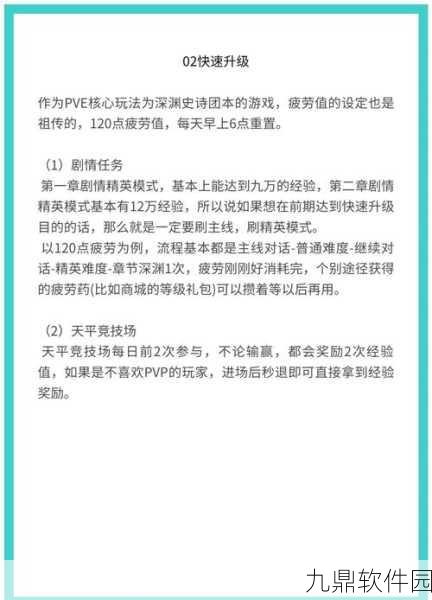 02快速升级

作为PVE核心玩法为深渊史诗团本的游戏，疲劳值的设定也是祖传的，120点疲劳值，每天早上6点重置。

（1）剧情任务
第一章剧情精英模式，基本上能达到九万的经验，第二章剧情精英模式基本有12万经验，所以说如果想在前期达到快速升级目的的话，那么就是一定要刷主线，刷精英模式。
以120点疲劳为例，流程基本都是主线对话-普通难度-继续对话-精英难度-章节深渊1次，疲劳刚刚好消耗完，个别途径获得的疲劳药(比如商城的等级礼包)可以攒着等以后再用。

（2）天平竞技场
天平竞技场每日前2次参与，不论输赢，都会奖励2次经验值，如果是不喜欢PVP的玩家，进场后秒退即可直接拿到经验奖励。

九鼎软件园